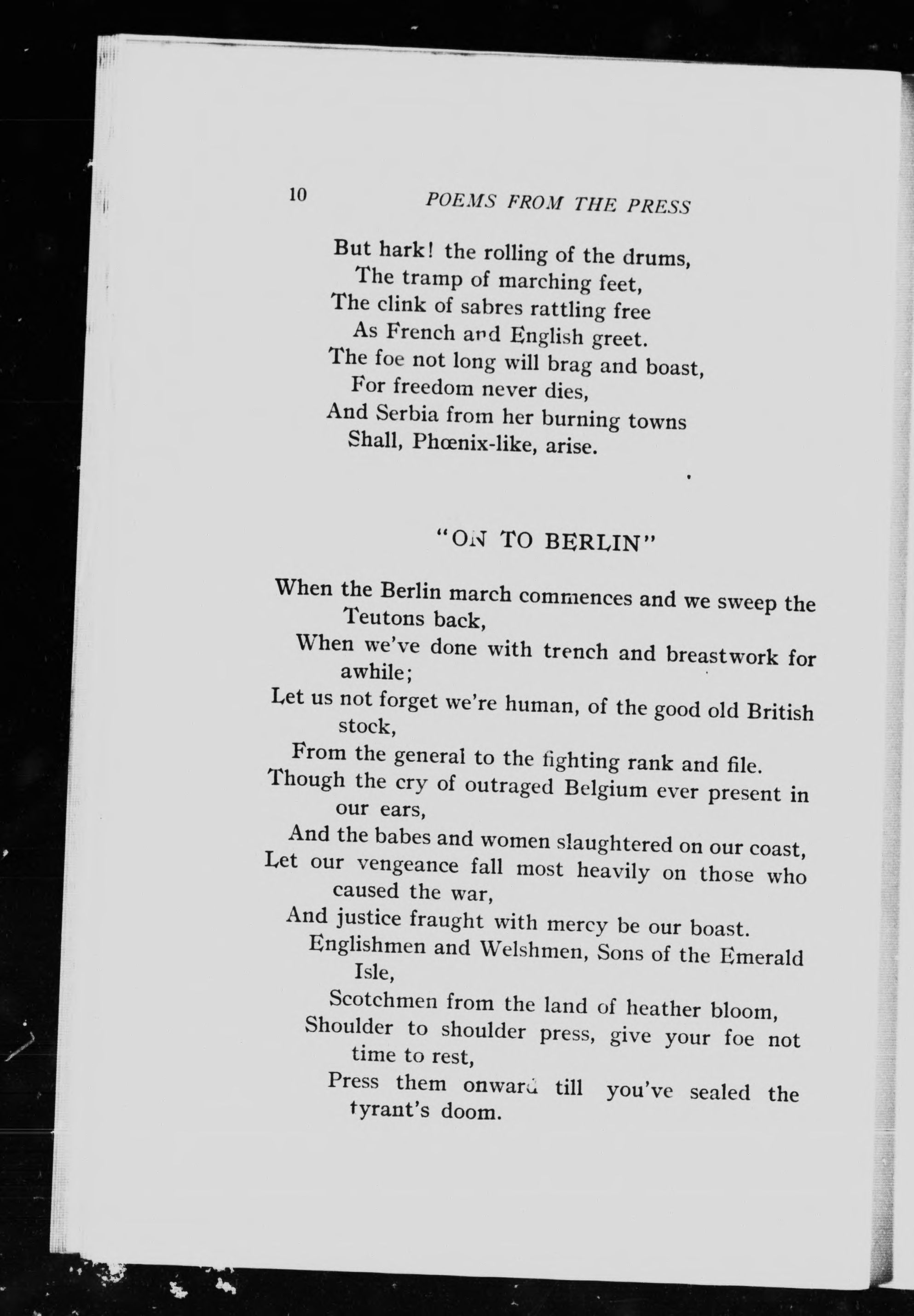 10 POEMS FROM THE PRESS

But hark! the rolling of the drums,
The tramp of marching feet,
The clink of sabres rattling free
As French and English greet.
The foe not long will brag and boast,
For freedom never dies,
And Serbia from her burning towns
Shall, Phœnix-like, arise.

"ON TO BERLIN"

When the Berlin march commences and we sweep the Teutons back,
When we've done with trench and breastwork for awhile;
Let us not forget we're human, of the good old British stock,
From the general to the fighting rank and file.
Though the cry of outraged Belgium ever present in our ears,
And the babes and women slaughtered on our coast,
Let our vengeance fall most heavily on those who caused the war,
And justice fraught with mercy be our boast.
Englishmen and Welshmen, Sons of the Emerald Isle,
Scotchmen from the land of heather bloom,
Shoulder to shoulder press, give your foe not time to rest,
Press them onward till you've sealed the tyrant's doom.